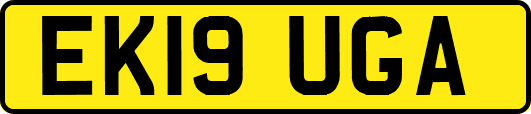 EK19 UGA